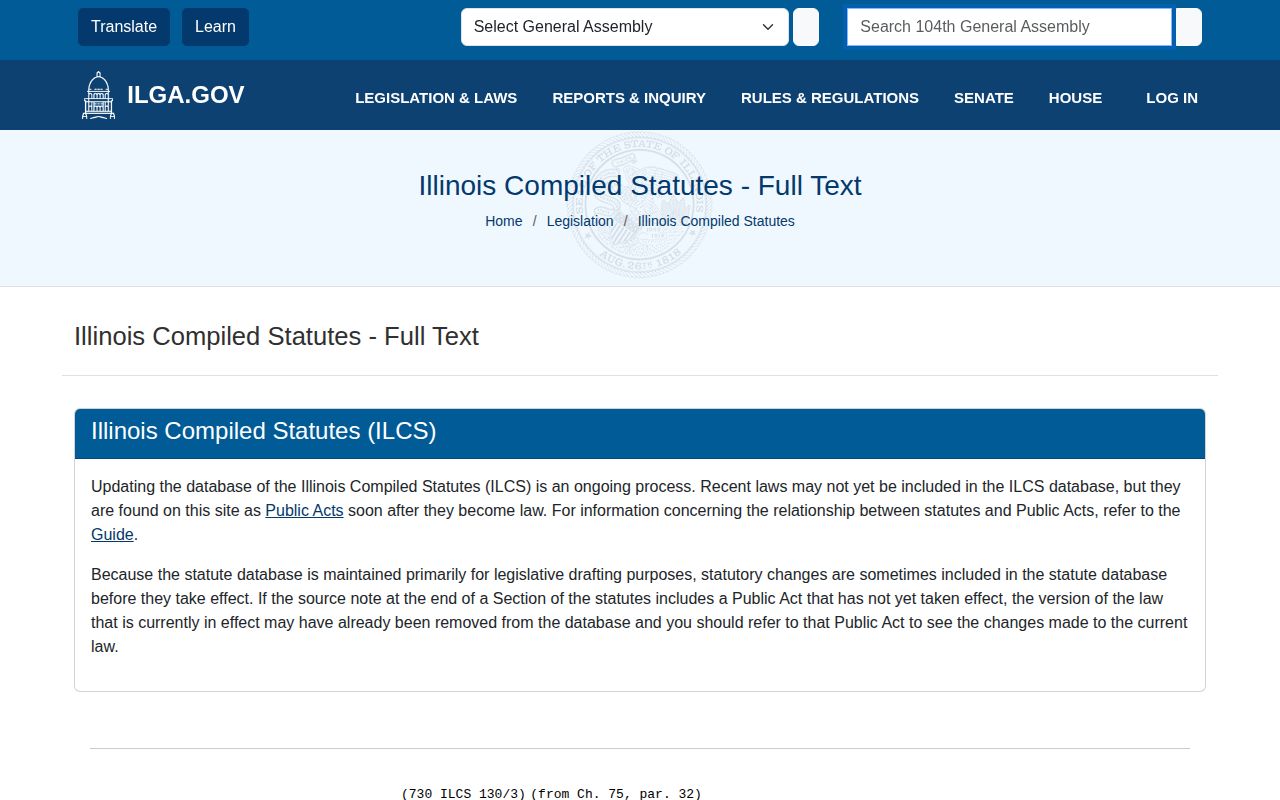 Translate Learn

Select General Assembly

Search 104th General Assembly

ILGA.GOV

LEGISLATION & LAWS REPORTS & INQUIRY RULES & REGULATIONS SENATE HOUSE LOG IN

Illinois Compiled Statutes - Full Text

Home / Legislation / Illinois Compiled Statutes

Illinois Compiled Statutes - Full Text

Illinois Compiled Statutes (ILCS)

Updating the database of the Illinois Compiled Statutes (ILCS) is an ongoing process. Recent laws may not yet be included in the ILCS database, but they are found on this site as Public Acts soon after they become law. For information concerning the relationship between statutes and Public Acts, refer to the Guide.

Because the statute database is maintained primarily for legislative drafting purposes, statutory changes are sometimes included in the statute database before they take effect. If the source note at the end of a Section of the statutes includes a Public Act that has not yet taken effect, the version of the law that is currently in effect may have already been removed from the database and you should refer to that Public Act to see the changes made to the current law.

(730 ILCS 130/3) (from Ch. 75, par. 32)